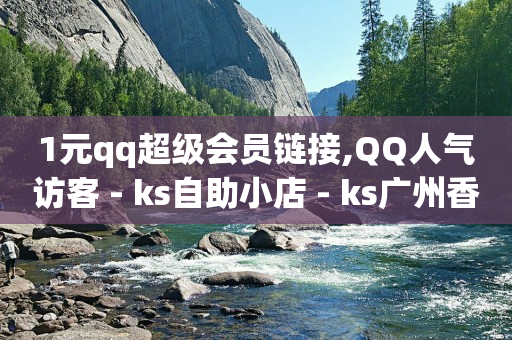 1元qq超级会员链接,QQ人气访客 - ks自助小店 - ks广州香